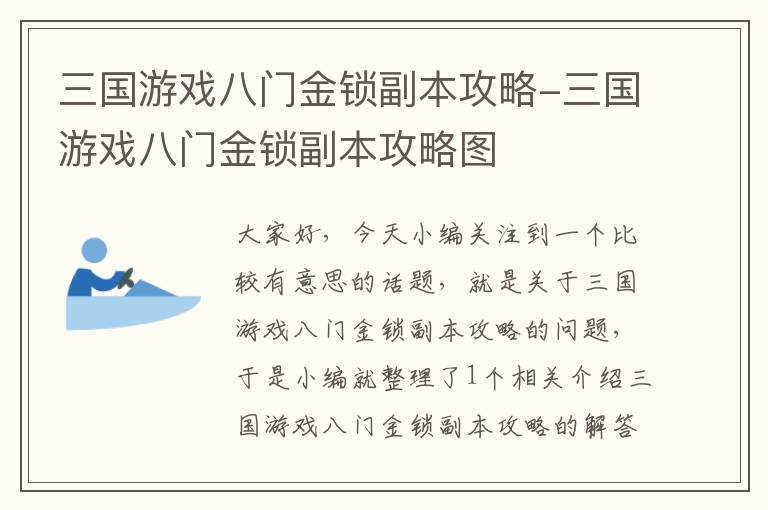 三国游戏八门金锁副本攻略-三国游戏八门金锁副本攻略图

大家好，今天小编关注到一个比较有意思的话题，就是关于三国游戏八门金锁副本攻略的问题，于是小编就整理了1个相关介绍三国游戏八门金锁副本攻略的解答